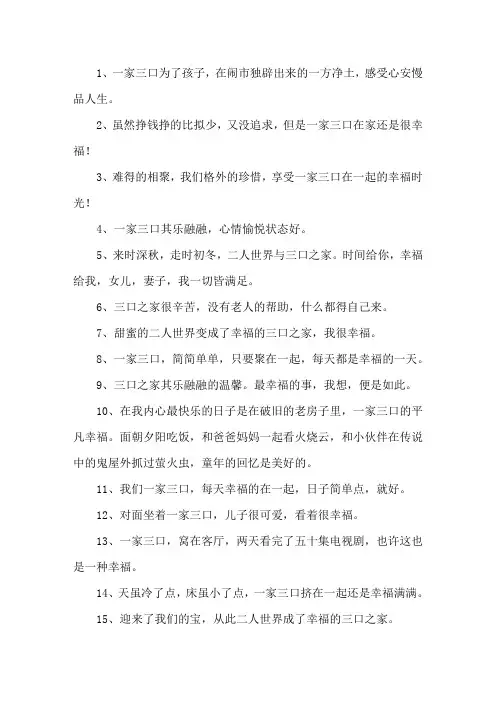 1、一家三口为了孩子，在闹市独辟出来的一方净土，感受心安慢品人生。

2、虽然挣钱挣的比拟少，又没追求，但是一家三口在家还是很幸福！

3、难得的相聚，我们格外的珍惜，享受一家三口在一起的幸福时光！

4、一家三口其乐融融，心情愉悦状态好。

5、来时深秋，走时初冬，二人世界与三口之家。时间给你，幸福给我，女儿，妻子，我一切皆满足。

6、三口之家很辛苦，没有老人的帮助，什么都得自己来。

7、甜蜜的二人世界变成了幸福的三口之家，我很幸福。

8、一家三口，简简单单，只要聚在一起，每天都是幸福的一天。

9、三口之家其乐融融的温馨。最幸福的事，我想，便是如此。

10、在我内心最快乐的日子是在破旧的老房子里，一家三口的平凡幸福。面朝夕阳吃饭，和爸爸妈妈一起看火烧云，和小伙伴在传说中的鬼屋外抓过萤火虫，童年的回忆是美好的。

11、我们一家三口，每天幸福的在一起，日子简单点，就好。

12、对面坐着一家三口，儿子很可爱，看着很幸福。

13、一家三口，窝在客厅，两天看完了五十集电视剧，也许这也是一种幸福。

14、天虽冷了点，床虽小了点，一家三口挤在一起还是幸福满满。

15、迎来了我们的宝，从此二人世界成了幸福的三口之家。